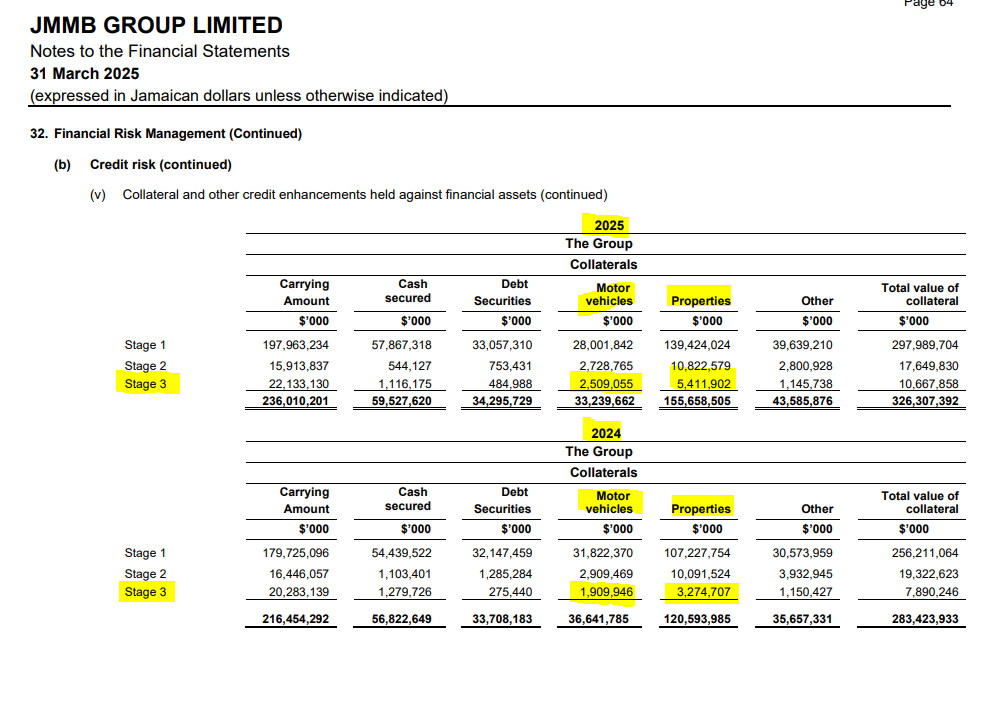 Page 64

JMMB GROUP LIMITED
Notes to the Financial Statements
31 March 2025
(expressed in Jamaican dollars unless otherwise indicated)

32. Financial Risk Management (Continued)

(b) Credit risk (continued)

(v) Collateral and other credit enhancements held against financial assets (continued)

2025
The Group
Collaterals

| | Carrying Amount | Cash secured | Debt Securities | Motor vehicles | Properties | Other | Total value of collateral |
|---|---|---|---|---|---|---|---|
| | $'000 | $'000 | $'000 | $'000 | $'000 | $'000 | $'000 |
| Stage 1 | 197,963,234 | 57,867,318 | 33,057,310 | 28,001,842 | 139,424,024 | 39,639,210 | 297,989,704 |
| Stage 2 | 15,913,837 | 544,127 | 753,431 | 2,728,765 | 10,822,579 | 2,800,928 | 17,649,830 |
| Stage 3 | 22,133,130 | 1,116,175 | 484,988 | 2,509,055 | 5,411,902 | 1,145,738 | 10,667,858 |
| | 236,010,201 | 59,527,620 | 34,295,729 | 33,239,662 | 155,658,505 | 43,585,876 | 326,307,392 |

2024
The Group
Collaterals

| | Carrying Amount | Cash secured | Debt Securities | Motor vehicles | Properties | Other | Total value of collateral |
|---|---|---|---|---|---|---|---|
| | $'000 | $'000 | $'000 | $'000 | $'000 | $'000 | $'000 |
| Stage 1 | 179,725,096 | 54,439,522 | 32,147,459 | 31,822,370 | 107,227,754 | 30,573,959 | 256,211,064 |
| Stage 2 | 16,446,057 | 1,103,401 | 1,285,284 | 2,909,469 | 10,091,524 | 3,932,945 | 19,322,623 |
| Stage 3 | 20,283,139 | 1,279,726 | 275,440 | 1,909,946 | 3,274,707 | 1,150,427 | 7,890,246 |
| | 216,454,292 | 56,822,649 | 33,708,183 | 36,641,785 | 120,593,985 | 35,657,331 | 283,423,933 |